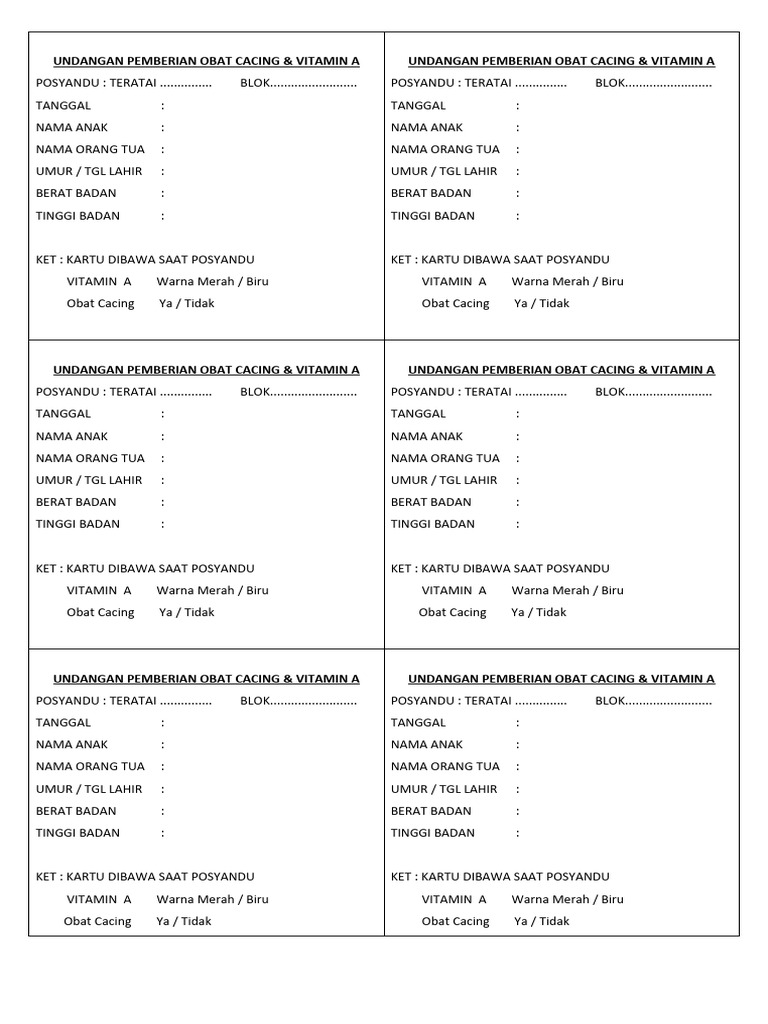 UNDANGAN PEMBERIAN OBAT CACING & VITAMIN A
POSYANDU : TERATAI ____ BLOK____
TANGGAL :
NAMA ANAK :
NAMA ORANG TUA :
UMUR / TGL LAHIR :
BERAT BADAN :
TINGGI BADAN :

KET : KARTU DIBAWA SAAT POSYANDU
VITAMIN A Warna Merah / Biru
Obat Cacing Ya / Tidak

UNDANGAN PEMBERIAN OBAT CACING & VITAMIN A
POSYANDU : TERATAI ____ BLOK____
TANGGAL :
NAMA ANAK :
NAMA ORANG TUA :
UMUR / TGL LAHIR :
BERAT BADAN :
TINGGI BADAN :

KET : KARTU DIBAWA SAAT POSYANDU
VITAMIN A Warna Merah / Biru
Obat Cacing Ya / Tidak

UNDANGAN PEMBERIAN OBAT CACING & VITAMIN A
POSYANDU : TERATAI ____ BLOK____
TANGGAL :
NAMA ANAK :
NAMA ORANG TUA :
UMUR / TGL LAHIR :
BERAT BADAN :
TINGGI BADAN :

KET : KARTU DIBAWA SAAT POSYANDU
VITAMIN A Warna Merah / Biru
Obat Cacing Ya / Tidak

UNDANGAN PEMBERIAN OBAT CACING & VITAMIN A
POSYANDU : TERATAI ____ BLOK____
TANGGAL :
NAMA ANAK :
NAMA ORANG TUA :
UMUR / TGL LAHIR :
BERAT BADAN :
TINGGI BADAN :

KET : KARTU DIBAWA SAAT POSYANDU
VITAMIN A Warna Merah / Biru
Obat Cacing Ya / Tidak

UNDANGAN PEMBERIAN OBAT CACING & VITAMIN A
POSYANDU : TERATAI ____ BLOK____
TANGGAL :
NAMA ANAK :
NAMA ORANG TUA :
UMUR / TGL LAHIR :
BERAT BADAN :
TINGGI BADAN :

KET : KARTU DIBAWA SAAT POSYANDU
VITAMIN A Warna Merah / Biru
Obat Cacing Ya / Tidak

UNDANGAN PEMBERIAN OBAT CACING & VITAMIN A
POSYANDU : TERATAI ____ BLOK____
TANGGAL :
NAMA ANAK :
NAMA ORANG TUA :
UMUR / TGL LAHIR :
BERAT BADAN :
TINGGI BADAN :

KET : KARTU DIBAWA SAAT POSYANDU
VITAMIN A Warna Merah / Biru
Obat Cacing Ya / Tidak